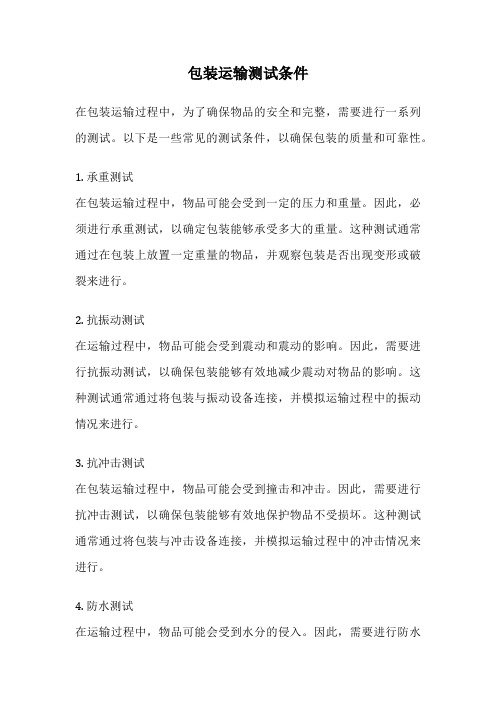 包装运输测试条件

在包装运输过程中，为了确保物品的安全和完整，需要进行一系列的测试。以下是一些常见的测试条件，以确保包装的质量和可靠性。

1. 承重测试
在包装运输过程中，物品可能会受到一定的压力和重量。因此，必须进行承重测试，以确定包装能够承受多大的重量。这种测试通常通过在包装上放置一定重量的物品，并观察包装是否出现变形或破裂来进行。

2. 抗振动测试
在运输过程中，物品可能会受到震动和震动的影响。因此，需要进行抗振动测试，以确保包装能够有效地减少震动对物品的影响。这种测试通常通过将包装与振动设备连接，并模拟运输过程中的振动情况来进行。

3. 抗冲击测试
在包装运输过程中，物品可能会受到撞击和冲击。因此，需要进行抗冲击测试，以确保包装能够有效地保护物品不受损坏。这种测试通常通过将包装与冲击设备连接，并模拟运输过程中的冲击情况来进行。

4. 防水测试
在运输过程中，物品可能会受到水分的侵入。因此，需要进行防水